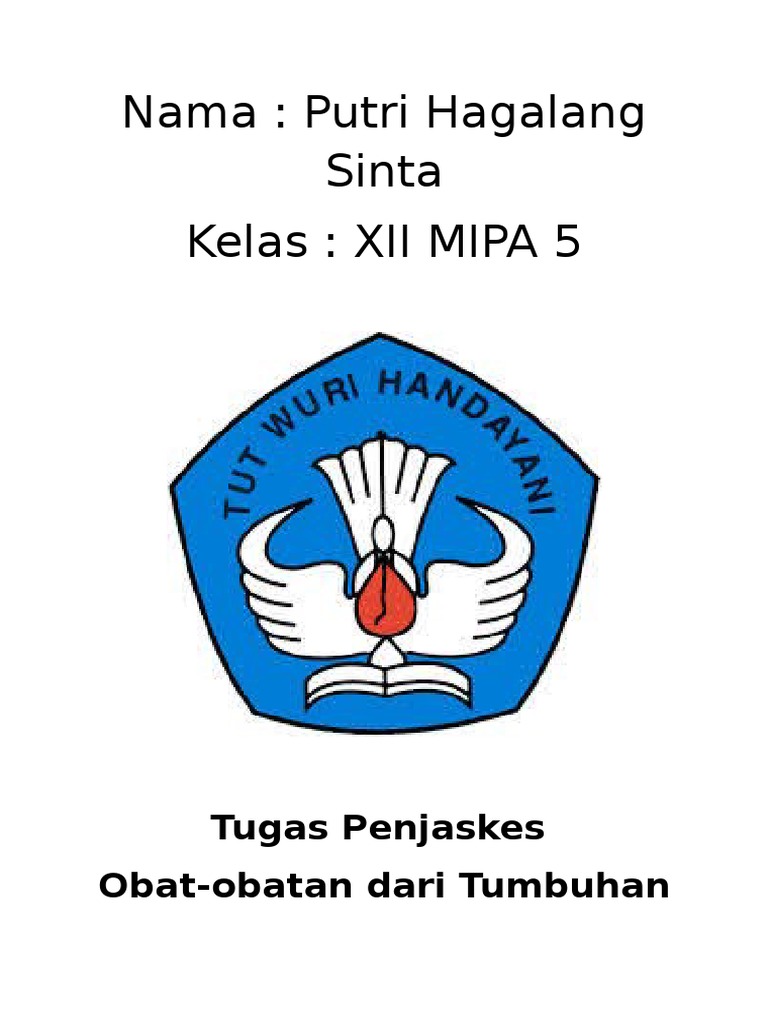 Nama : Putri Hagalang Sinta

Kelas : XII MIPA 5

TUT WURI HANDAYANI

Tugas Penjaskes

Obat-obatan dari Tumbuhan